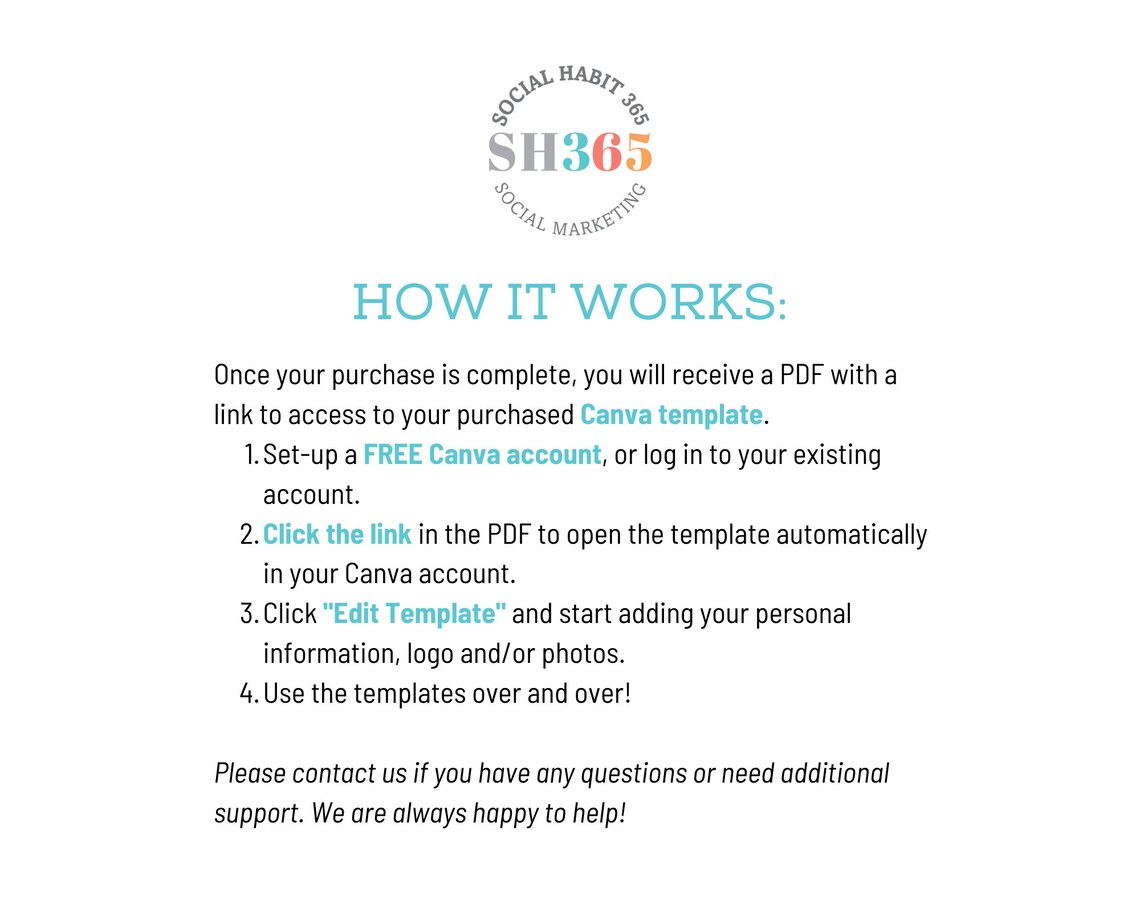 SOCIAL HABIT 365
SH365
SOCIAL MARKETING

HOW IT WORKS:

Once your purchase is complete, you will receive a PDF with a link to access to your purchased Canva template.

1. Set-up a FREE Canva account, or log in to your existing account.
2. Click the link in the PDF to open the template automatically in your Canva account.
3. Click "Edit Template" and start adding your personal information, logo and/or photos.
4. Use the templates over and over!

Please contact us if you have any questions or need additional support. We are always happy to help!